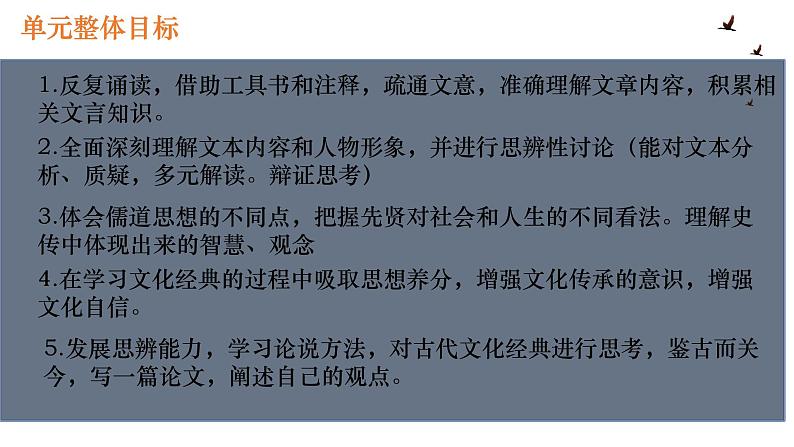 单元整体目标

1.反复诵读，借助工具书和注释，疏通文意，准确理解文章内容，积累相关文言知识。

2.全面深刻理解文本内容和人物形象，并进行思辨性讨论（能对文本分析、质疑，多元解读。辩证思考）

3.体会儒道思想的不同点，把握先贤对社会和人生的不同看法。理解史传中体现出来的智慧、观念

4.在学习文化经典的过程中吸取思想养分，增强文化传承的意识，增强文化自信。

5.发展思辨能力，学习论说方法，对古代文化经典进行思考，鉴古而关今，写一篇论文，阐述自己的观点。